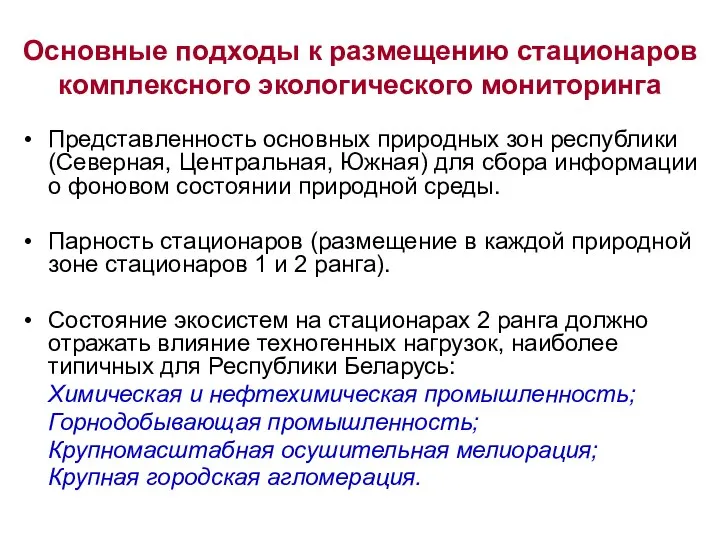 Основные подходы к размещению стационаров комплексного экологического мониторинга

• Представленность основных природных зон республики (Северная, Центральная, Южная) для сбора информации о фоновом состоянии природной среды.

• Парность стационаров (размещение в каждой природной зоне стационаров 1 и 2 ранга).

• Состояние экосистем на стационарах 2 ранга должно отражать влияние техногенных нагрузок, наиболее типичных для Республики Беларусь:
Химическая и нефтехимическая промышленность;
Горнодобывающая промышленность;
Крупномасштабная осушительная мелиорация;
Крупная городская агломерация.